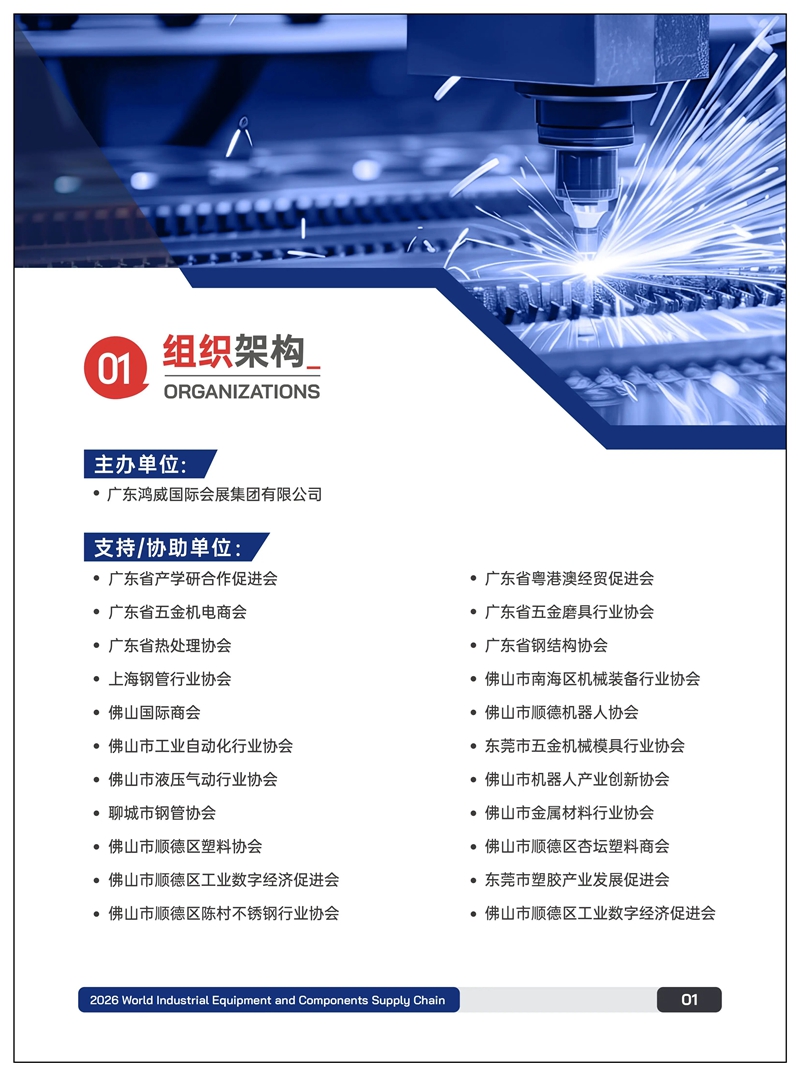 01 组织架构_
ORGANIZATIONS

主办单位:
• 广东鸿威国际会展集团有限公司

支持/协助单位:
• 广东省产学研合作促进会
• 广东省五金机电商会
• 广东省热处理协会
• 上海钢管行业协会
• 佛山国际商会
• 佛山市工业自动化行业协会
• 佛山市液压气动行业协会
• 聊城市钢管协会
• 佛山市顺德区塑料协会
• 佛山市顺德区工业数字经济促进会
• 佛山市顺德区陈村不锈钢行业协会

• 广东省粤港澳经贸促进会
• 广东省五金磨具行业协会
• 广东省钢结构协会
• 佛山市南海区机械装备行业协会
• 佛山市顺德机器人协会
• 东莞市五金机械模具行业协会
• 佛山市机器人产业创新协会
• 佛山市金属材料行业协会
• 佛山市顺德区杏坛塑料商会
• 东莞市塑胶产业发展促进会
• 佛山市顺德区工业数字经济促进会

2026 World Industrial Equipment and Components Supply Chain
01